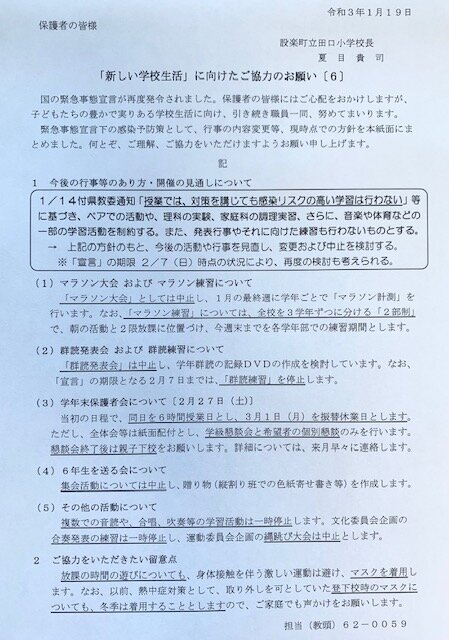 令和３年１月１９日

保護者の皆様

設楽町立田口小学校長
夏　目　貴　司

「新しい学校生活」に向けたご協力のお願い〔６〕

国の緊急事態宣言が再度発令されました。保護者の皆様にはご心配をおかけしますが、子どもたちの豊かで実りある学校生活に向け、引き続き職員一同、努めてまいります。
緊急事態宣言下の感染予防策として、行事の内容変更等、現時点での方針を本紙面にまとめました。何とぞ、ご理解、ご協力をいただけますようお願い申し上げます。

記

１　今後の行事等のあり方・開催の見通しについて

１／１４付県教委通知「授業では、対策を講じても感染リスクの高い学習は行わない」等に基づき、ペアでの活動や、理科の実験、家庭科の調理実習、さらに、音楽や体育などの一部の学習活動を制約する。また、発表行事やそれに向けた練習も行わないものとする。
→　上記の方針のもと、今後の活動や行事を見直し、変更および中止を検討する。
※「宣言」の期限　２／７（日）時点の状況により、再度の検討も考えられる。

（１）マラソン大会 および マラソン練習について
「マラソン大会」としては中止し、１月の最終週に学年ごとで「マラソン計測」を行います。なお、「マラソン練習」については、全校を３学年ずつに分ける「２部制」で、朝の活動と２限放課に位置づけ、今週末までを各学年部での練習期間とします。

（２）群読発表会 および 群読練習について
「群読発表会」は中止し、学年群読の記録ＤＶＤの作成を検討しています。なお、「宣言」の期限となる２月７日までは、「群読練習」を停止します。

（３）学年末保護者会について〔２月２７日（土）〕
当初の日程で、同日を６時間授業日とし、３月１日（月）を振替休業日とします。ただし、全体会等は紙面配付とし、学級懇談会と希望者の個別懇談のみを行います。懇談会終了後は親子下校をお願いします。詳細については、来月早々に連絡します。

（４）６年生を送る会について
集会活動については中止し、贈り物（縦割り班での色紙寄せ書き等）を作成します。

（５）その他の活動について
複数での音読や、合唱、吹奏等の学習活動は一時停止します。文化委員会企画の合奏発表の練習は一時停止し、運動委員会企画の縄跳び大会は中止とします。

２　ご協力をいただきたい留意点
放課の時間の遊びについても、身体接触を伴う激しい運動は避け、マスクを着用します。なお、以前、熱中症対策として、取り外しを可としていた登下校時のマスクについても、冬季は着用することとしますので、ご家庭でも声かけをお願いします。

担当（教頭）６２－００５９